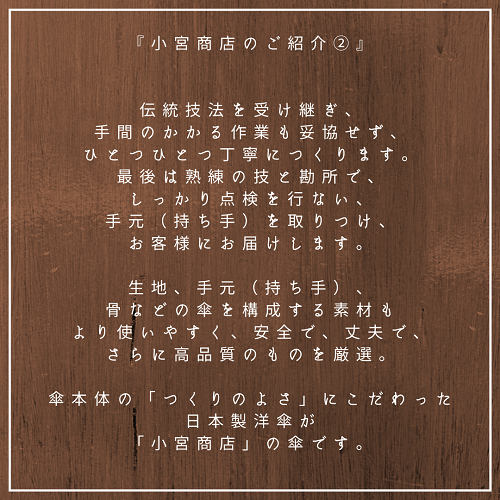 『小宮商店のご紹介②』

伝統技法を受け継ぎ、
手間のかかる作業も妥協せず、
ひとつひとつ丁寧につくります。
最後は熟練の技と勘所で、
しっかり点検を行ない、
手元（持ち手）を取りつけ、
お客様にお届けします。

生地、手元（持ち手）、
骨などの傘を構成する素材も
より使いやすく、安全で、丈夫で、
さらに高品質のものを厳選。

傘本体の「つくりのよさ」にこだわった
日本製洋傘が
「小宮商店」の傘です。